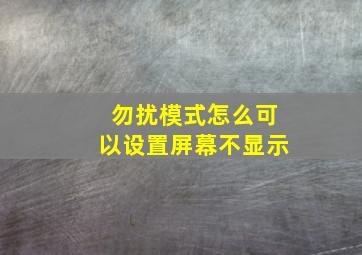 勿扰模式怎么可以设置屏幕不显示